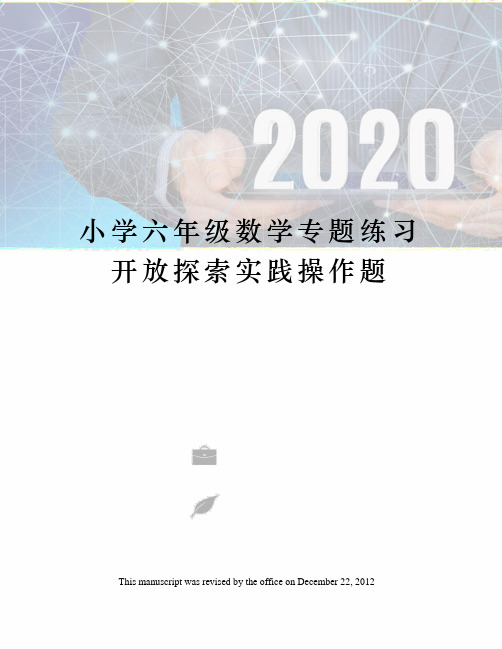 2020

小学六年级数学专题练习

开放探索实践操作题

This manuscript was revised by the office on December 22, 2012